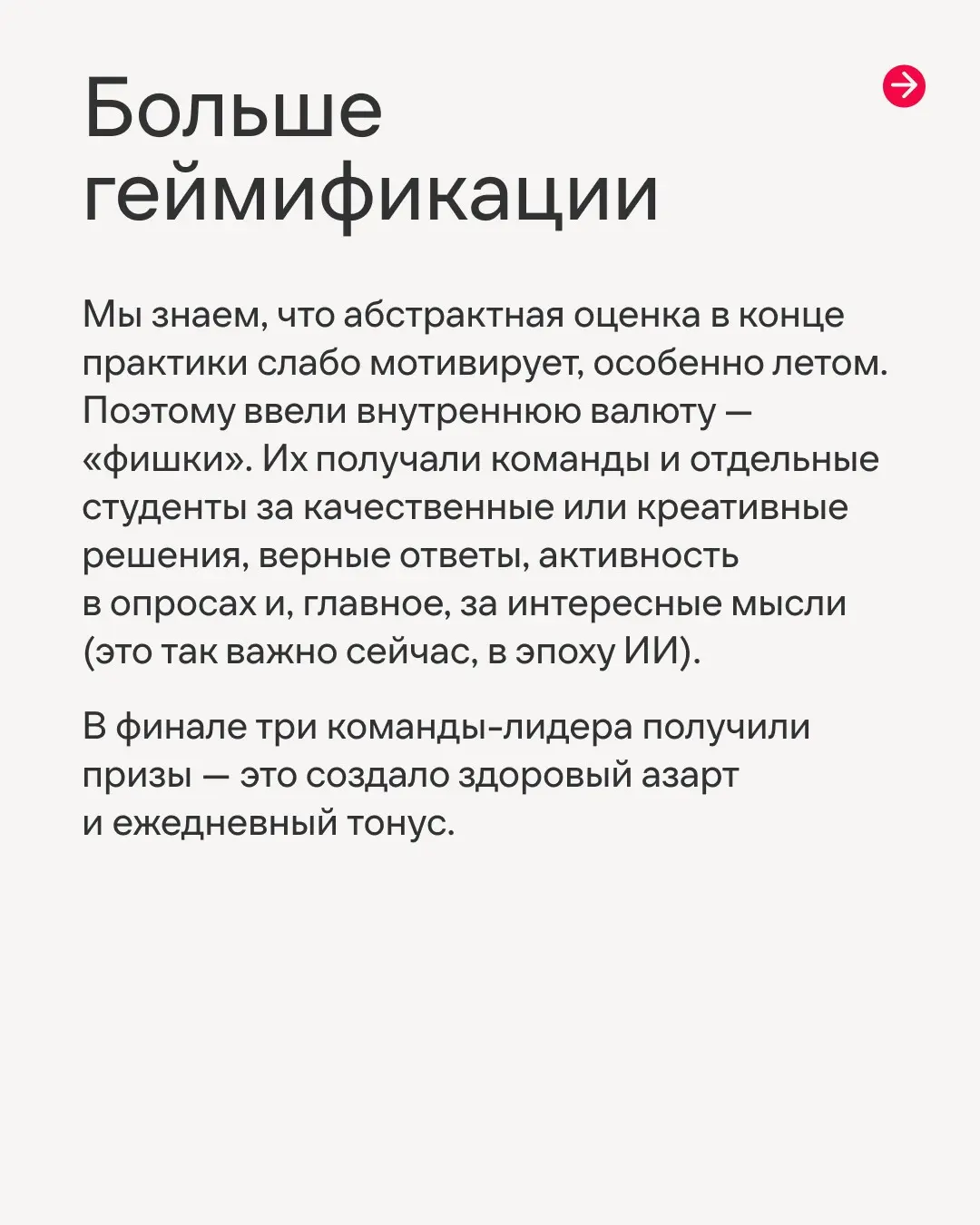 Больше геймификации

Мы знаем, что абстрактная оценка в конце практики слабо мотивирует, особенно летом. Поэтому ввели внутреннюю валюту — «фишки». Их получали команды и отдельные студенты за качественные или креативные решения, верные ответы, активность в опросах и, главное, за интересные мысли (это так важно сейчас, в эпоху ИИ).

В финале три команды-лидера получили призы — это создало здоровый азарт и ежедневный тонус.